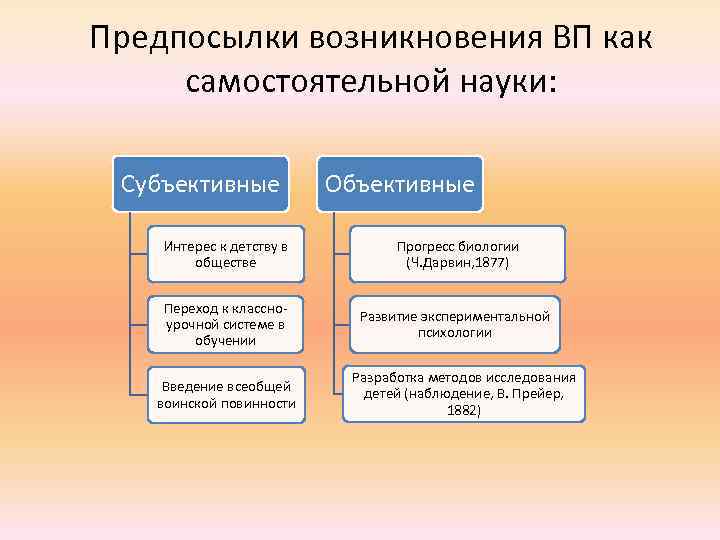 Предпосылки возникновения ВП как самостоятельной науки:

Субъективные

Интерес к детству в обществе

Переход к классно-урочной системе в обучении

Введение всеобщей воинской повинности

Объективные

Прогресс биологии (Ч.Дарвин,1877)

Развитие экспериментальной психологии

Разработка методов исследования детей (наблюдение, В. Прейер, 1882)